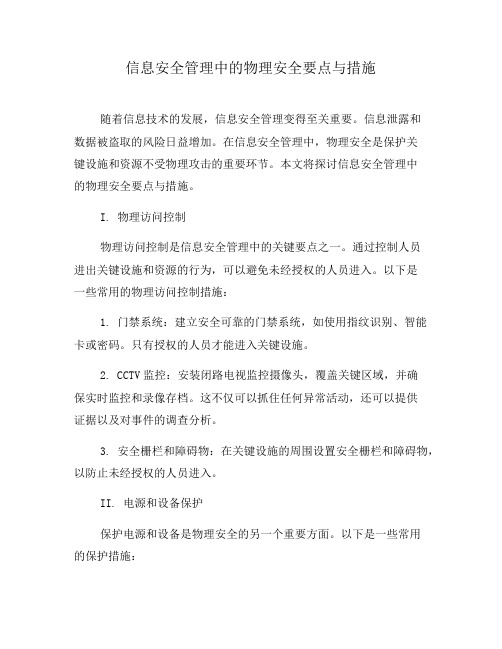 信息安全管理中的物理安全要点与措施

随着信息技术的发展，信息安全管理变得至关重要。信息泄露和数据被盗取的风险日益增加。在信息安全管理中，物理安全是保护关键设施和资源不受物理攻击的重要环节。本文将探讨信息安全管理中的物理安全要点与措施。

I. 物理访问控制

物理访问控制是信息安全管理中的关键要点之一。通过控制人员进出关键设施和资源的行为，可以避免未经授权的人员进入。以下是一些常用的物理访问控制措施：

1. 门禁系统：建立安全可靠的门禁系统，如使用指纹识别、智能卡或密码。只有授权的人员才能进入关键设施。

2. CCTV 监控：安装闭路电视监控摄像头，覆盖关键区域，并确保实时监控和录像存档。这不仅可以抓住任何异常活动，还可以提供证据以及对事件的调查分析。

3. 安全栅栏和障碍物：在关键设施的周围设置安全栅栏和障碍物，以防止未经授权的人员进入。

II. 电源和设备保护

保护电源和设备是物理安全的另一个重要方面。以下是一些常用的保护措施：